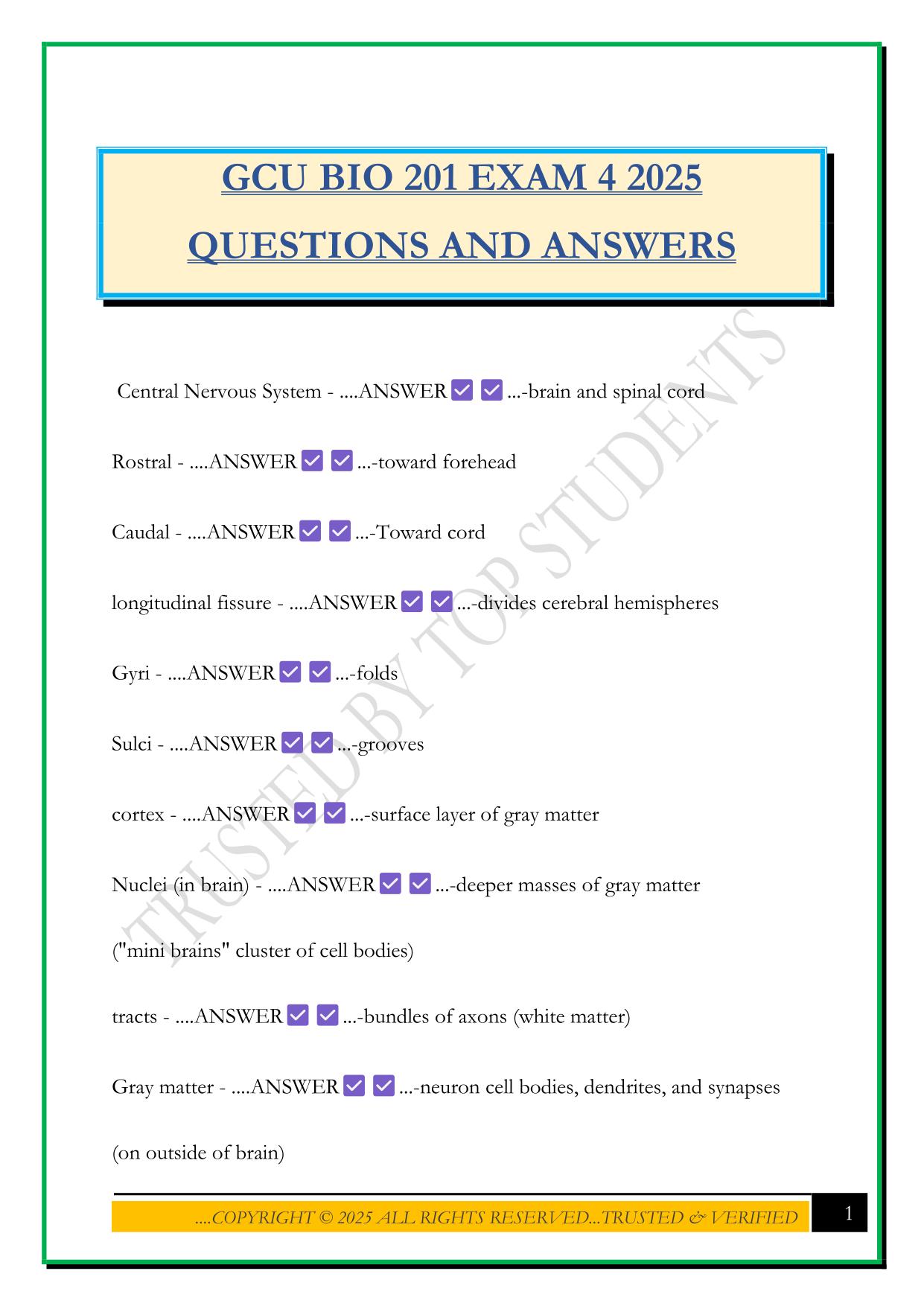 GCU BIO 201 EXAM 4 2025

QUESTIONS AND ANSWERS

TRUSTED BY TOP STUDENTS

Central Nervous System - ....ANSWER ✓ ✓ ...-brain and spinal cord

Rostral - ....ANSWER ✓ ✓ ...-toward forehead

Caudal - ....ANSWER ✓ ✓ ...-Toward cord

longitudinal fissure - ....ANSWER ✓ ✓ ...-divides cerebral hemispheres

Gyri - ....ANSWER ✓ ✓ ...-folds

Sulci - ....ANSWER ✓ ✓ ...-grooves

cortex - ....ANSWER ✓ ✓ ...-surface layer of gray matter

Nuclei (in brain) - ....ANSWER ✓ ✓ ...-deeper masses of gray matter ("mini brains" cluster of cell bodies)

tracts - ....ANSWER ✓ ✓ ...-bundles of axons (white matter)

Gray matter - ....ANSWER ✓ ✓ ...-neuron cell bodies, dendrites, and synapses (on outside of brain)

....COPYRIGHT © 2025 ALL RIGHTS RESERVED...TRUSTED & VERIFIED

1